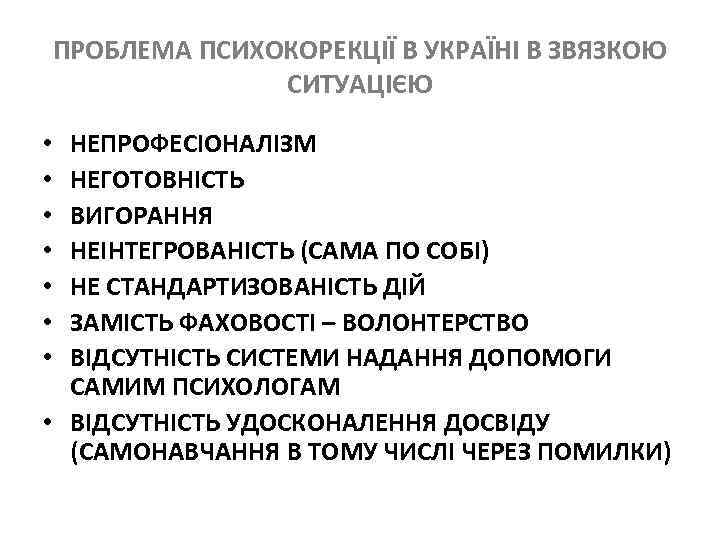 ПРОБЛЕМА ПСИХОКОРЕКЦІЇ В УКРАЇНІ В ЗВЯЗКОЮ СИТУАЦІЄЮ

• НЕПРОФЕСІОНАЛІЗМ
• НЕГОТОВНІСТЬ
• ВИГОРАННЯ
• НЕІНТЕГРОВАНІСТЬ (САМА ПО СОБІ)
• НЕ СТАНДАРТИЗОВАНІСТЬ ДІЙ
• ЗАМІСТЬ ФАХОВОСТІ – ВОЛОНТЕРСТВО
• ВІДСУТНІСТЬ СИСТЕМИ НАДАННЯ ДОПОМОГИ САМИМ ПСИХОЛОГАМ
• ВІДСУТНІСТЬ УДОСКОНАЛЕННЯ ДОСВІДУ (САМОНАВЧАННЯ В ТОМУ ЧИСЛІ ЧЕРЕЗ ПОМИЛКИ)